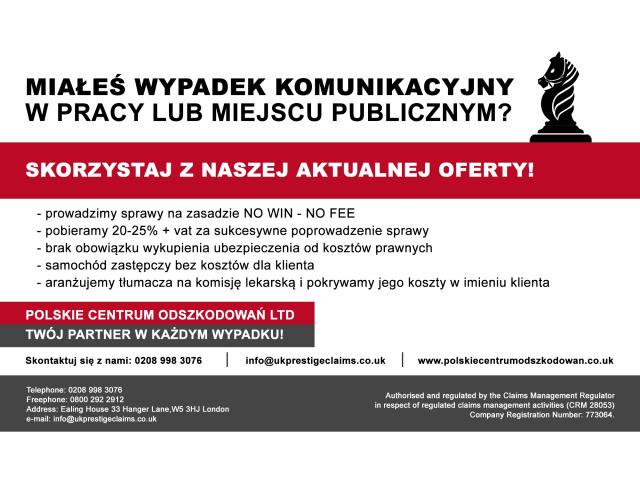 MIAŁEŚ WYPADEK KOMUNIKACYJNY W PRACY LUB MIEJSCU PUBLICZNYM?

SKORZYSTAJ Z NASZEJ AKTUALNEJ OFERTY!

- prowadzimy sprawy na zasadzie NO WIN - NO FEE
- pobieramy 20-25% + vat za sukcesywne poprowadzenie sprawy
- brak obowiązku wykupienia ubezpieczenia od kosztów prawnych
- samochód zastępczy bez kosztów dla klienta
- aranżujemy tłumacza na komisję lekarską i pokrywamy jego koszty w imieniu klienta

POLSKIE CENTRUM ODSZKODOWAŃ LTD
TWÓJ PARTNER W KAŻDYM WYPADKU!

Skontaktuj się z nami: 0208 998 3076 | info@ukprestigeclaims.co.uk | www.polskiecentrumodszkodowan.co.uk

Telephone: 0208 998 3076
Freephone: 0800 292 2912
Address: Ealing House 33 Hanger Lane,W5 3HJ London
e-mail: info@ukprestigeclaims.co.uk

Authorised and regulated by the Claims Management Regulator in respect of regulated claims management activities (CRM 28053) Company Registration Number: 773064.